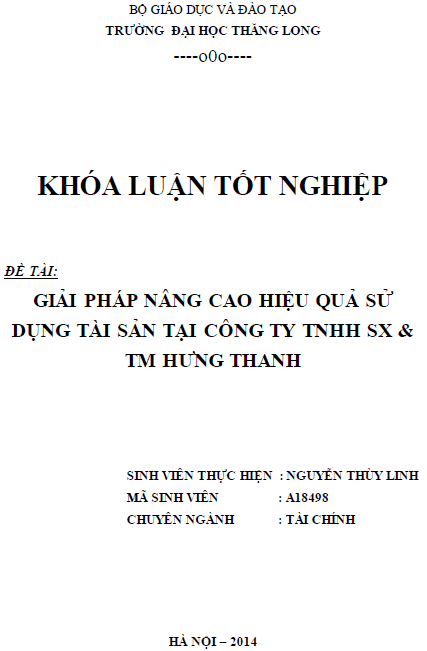 BỘ GIÁO DỤC VÀ ĐÀO TẠO
TRƯỜNG ĐẠI HỌC THĂNG LONG
----o0o----

KHÓA LUẬN TỐT NGHIỆP

ĐỀ TÀI:

GIẢI PHÁP NÂNG CAO HIỆU QUẢ SỬ DỤNG TÀI SẢN TẠI CÔNG TY TNHH SX & TM HƯNG THANH

SINH VIÊN THỰC HIỆN : NGUYỄN THÙY LINH
MÃ SINH VIÊN : A18498
CHUYÊN NGÀNH : TÀI CHÍNH

HÀ NỘI – 2014